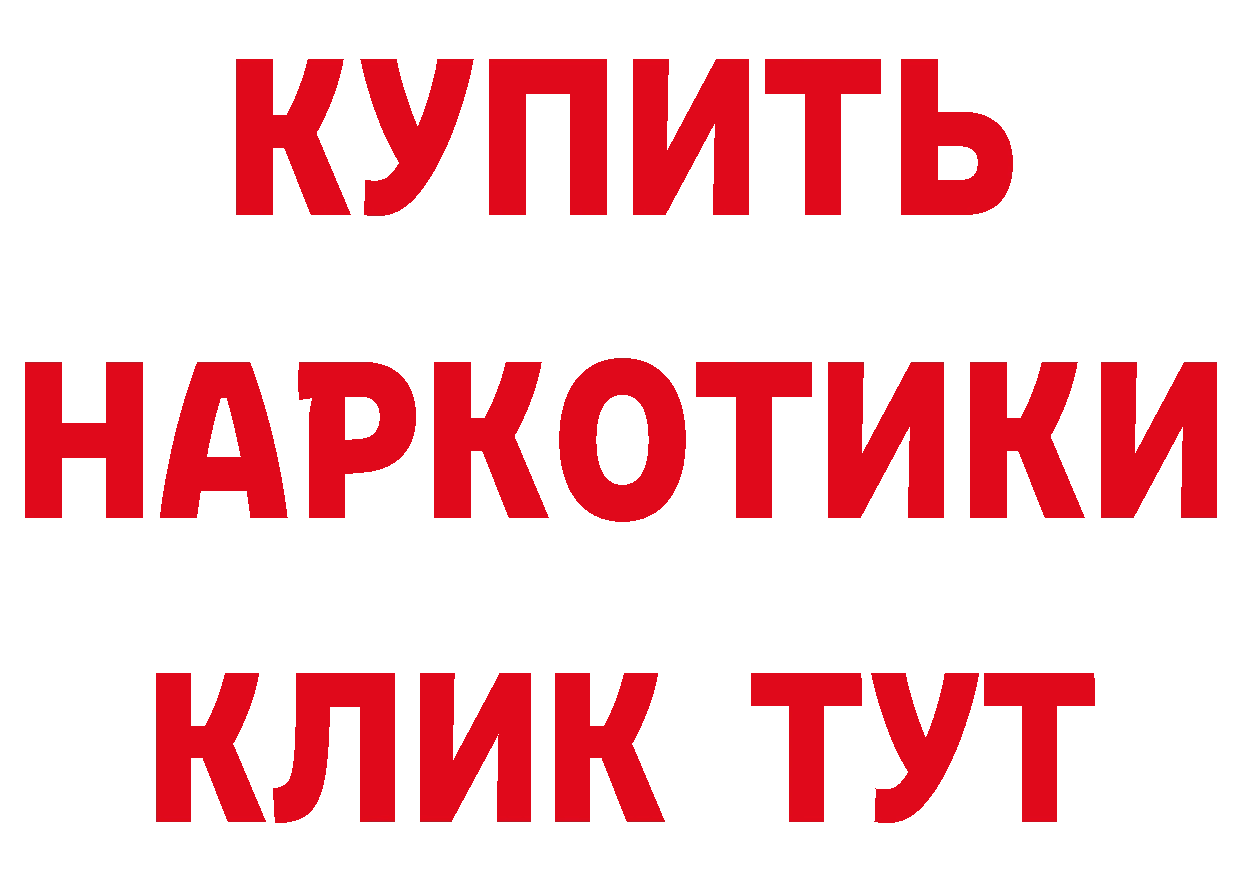 КУПИТЬ НАРКОТИКИ КЛИК ТУТ